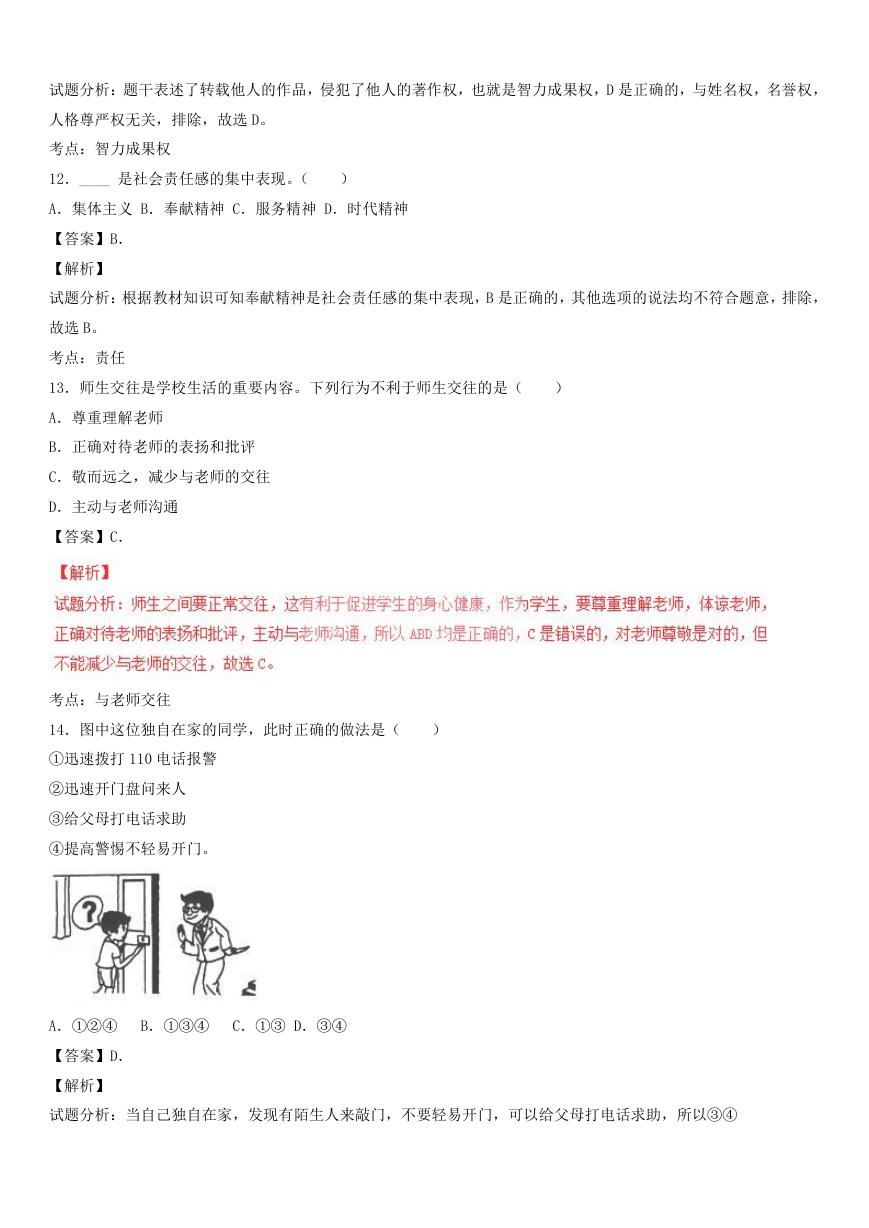 试题分析：题干表述了转载他人的作品，侵犯了他人的著作权，也就是智力成果权，D是正确的，与姓名权，名誉权，人格尊严权无关，排除，故选D。

考点：智力成果权

12．____ 是社会责任感的集中表现。（　　）

A．集体主义 B．奉献精神 C．服务精神 D．时代精神

【答案】B.

【解析】

试题分析：根据教材知识可知奉献精神是社会责任感的集中表现，B是正确的，其他选项的说法均不符合题意，排除，故选B。

考点：责任

13．师生交往是学校生活的重要内容。下列行为不利于师生交往的是（　　）

A．尊重理解老师

B．正确对待老师的表扬和批评

C．敬而远之，减少与老师的交往

D．主动与老师沟通

【答案】C.

【解析】

试题分析：师生之间要正常交往，这有利于促进学生的身心健康，作为学生，要尊重理解老师，体谅老师，正确对待老师的表扬和批评，主动与老师沟通，所以ABD均是正确的，C是错误的，对老师尊敬是对的，但不能减少与老师的交往，故选C。

考点：与老师交往

14．图中这位独自在家的同学，此时正确的做法是（　　）

①迅速拨打110电话报警

②迅速开门盘问来人

③给父母打电话求助

④提高警惕不轻易开门。

?

A．①②④　B．①③④　C．①③ D．③④

【答案】D.

【解析】

试题分析：当自己独自在家，发现有陌生人来敲门，不要轻易开门，可以给父母打电话求助，所以③④